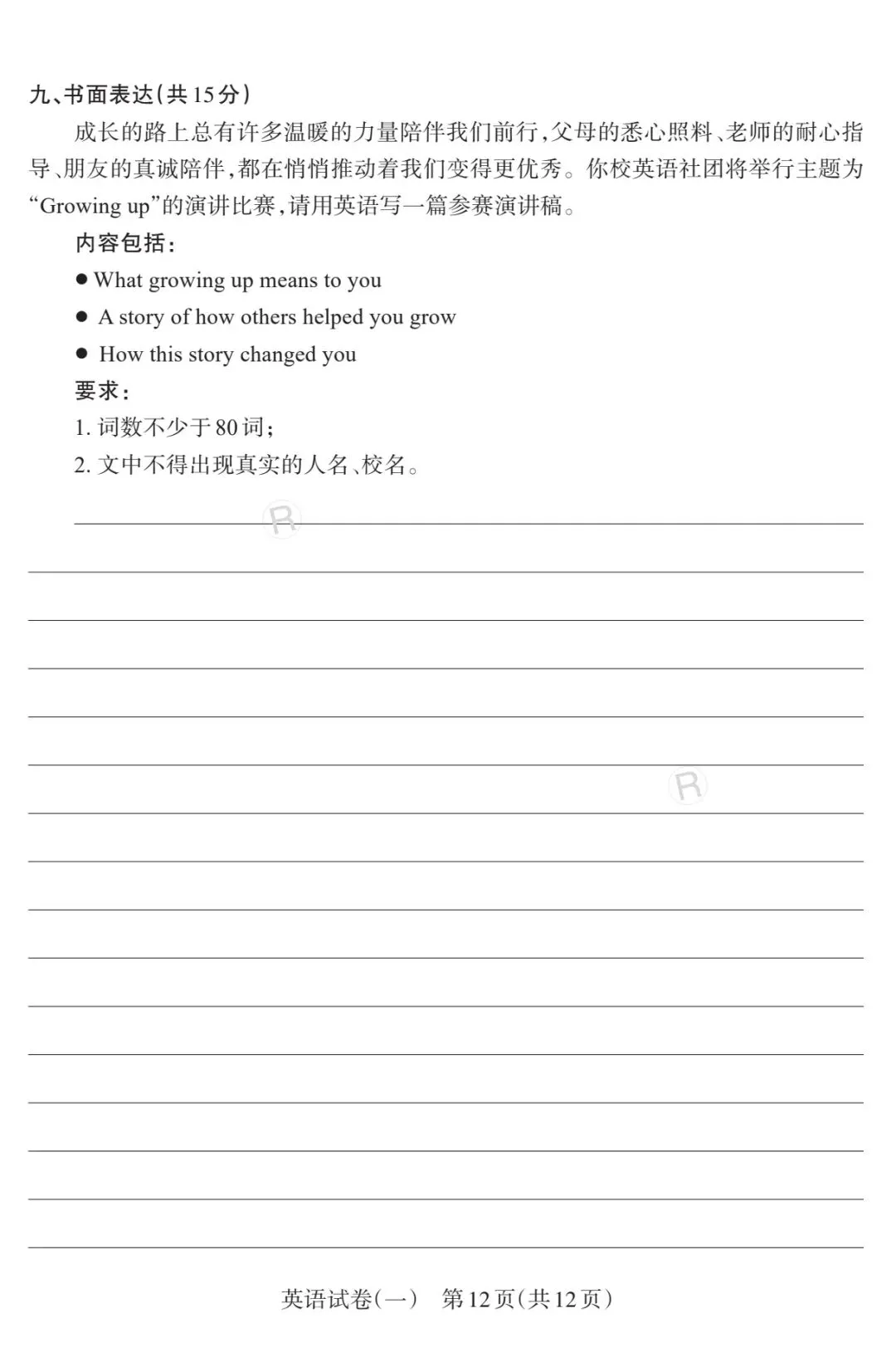 九、书面表达(共15分)

成长的路上总有许多温暖的力量陪伴我们前行,父母的悉心照料、老师的耐心指导、朋友的真诚陪伴,都在悄悄推动着我们变得更优秀。你校英语社团将举行主题为“Growing up”的演讲比赛,请用英语写一篇参赛演讲稿。

内容包括:

● What growing up means to you

● A story of how others helped you grow

● How this story changed you

要求:

1. 词数不少于80词;

2. 文中不得出现真实的人名、校名。

英语试卷(一) 第12页(共12页)